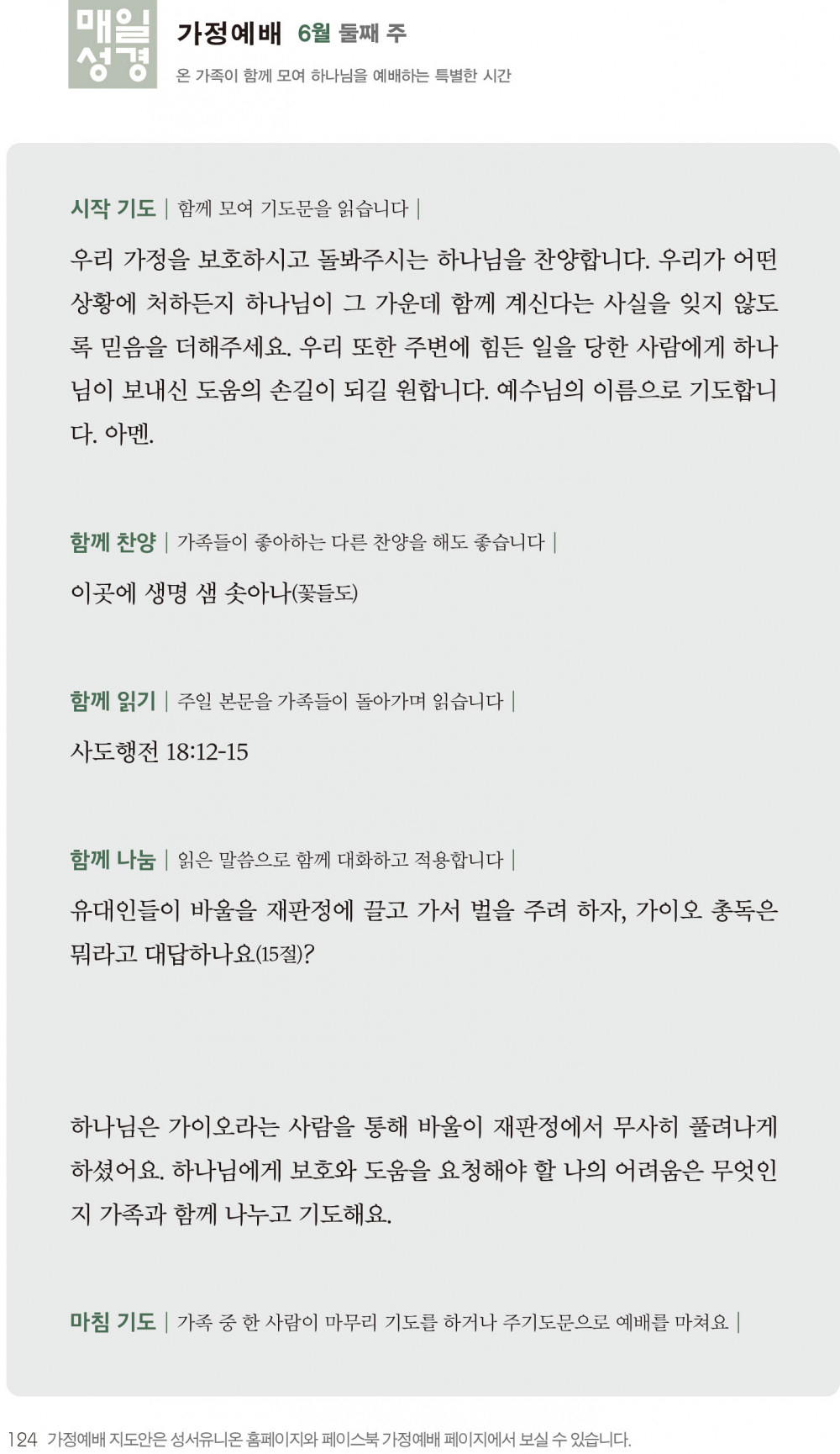 매일 성경

가정예배 6월 둘째 주

온 가족이 함께 모여 하나님을 예배하는 특별한 시간

시작 기도 | 함께 모여 기도문을 읽습니다 |

우리 가정을 보호하시고 돌봐주시는 하나님을 찬양합니다. 우리가 어떤 상황에 처하든지 하나님이 그 가운데 함께 계신다는 사실을 잊지 않도록 믿음을 더해주세요. 우리 또한 주변에 힘든 일을 당한 사람에게 하나님이 보내신 도움의 손길이 되길 원합니다. 예수님의 이름으로 기도합니다. 아멘.

함께 찬양 | 가족들이 좋아하는 다른 찬양을 해도 좋습니다 |

이곳에 생명 샘 솟아나(꽃들도)

함께 읽기 | 주일 본문을 가족들이 돌아가며 읽습니다 |

사도행전 18:12-15

함께 나눔 | 읽은 말씀으로 함께 대화하고 적용합니다 |

유대인들이 바울을 재판정에 끌고 가서 벌을 주려 하자, 가이오 총독은 뭐라고 대답하나요(15절)?

하나님은 가이오라는 사람을 통해 바울이 재판정에서 무사히 풀려나게 하셨어요. 하나님에게 보호와 도움을 요청해야 할 나의 어려움은 무엇인지 가족과 함께 나누고 기도해요.

마침 기도 | 가족 중 한 사람이 마무리 기도를 하거나 주기도문으로 예배를 마쳐요 |

124 가정예배 지도안은 성서유니온 홈페이지와 페이스북 가정예배 페이지에서 보실 수 있습니다.